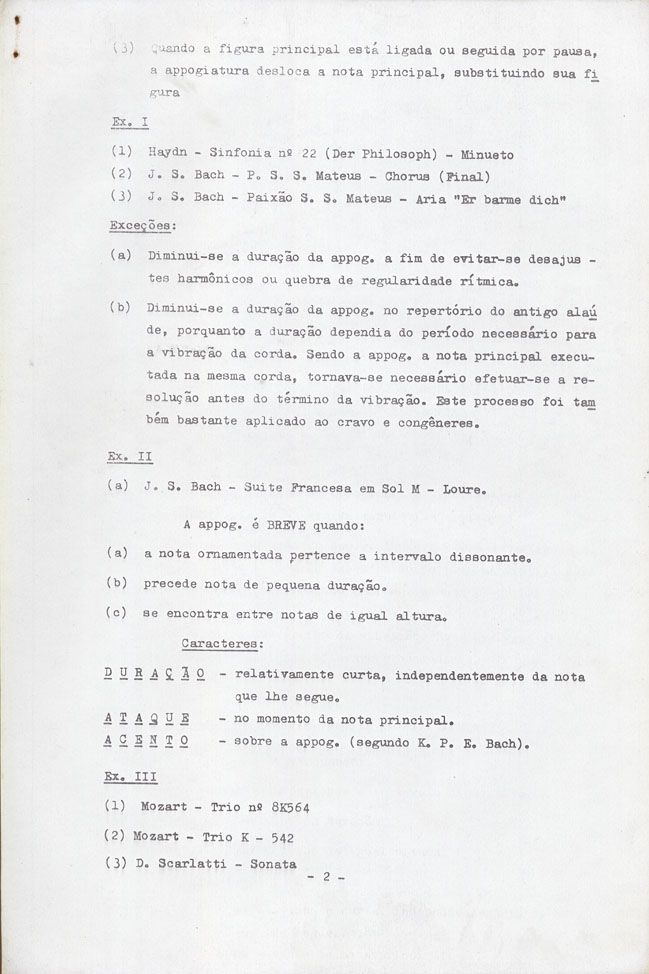 (3) Quando a figura principal está ligada ou seguida por pausa, a appogiatura desloca a nota principal, substituindo sua figura

Ex. I

(1) Haydn - Sinfonia nº 22 (Der Philosoph) - Minueto
(2) J. S. Bach - P. S. S. Mateus - Chorus (Final)
(3) J. S. Bach - Paixão S. S. Mateus - Aria "Er barme dich"

Exceções:

(a) Diminui-se a duração da appog. a fim de evitar-se desajustes harmônicos ou quebra de regularidade rítmica.

(b) Diminui-se a duração da appog. no repertório do antigo alaúde, porquanto a duração dependia do período necessário para a vibração da corda. Sendo a appog. a nota principal executada na mesma corda, tornava-se necessário efetuar-se a resolução antes do término da vibração. Este processo foi também bastante aplicado ao cravo e congêneres.

Ex. II

(a) J. S. Bach - Suite Francesa em Sol M - Loure.

A appog. é BREVE quando:

(a) a nota ornamentada pertence a intervalo dissonante.
(b) precede nota de pequena duração.
(c) se encontra entre notas de igual altura.

Caracteres:

D U R A Ç Ã O - relativamente curta, independentemente da nota que lhe segue.
A T A Q U E - no momento da nota principal.
A C E N T O - sobre a appog. (segundo K. P. E. Bach).

Ex. III

(1) Mozart - Trio nº 8K564
(2) Mozart - Trio K - 542
(3) D. Scarlatti - Sonata

- 2 -